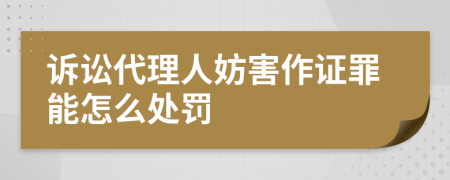 诉讼代理人妨害作证罪能怎么处罚